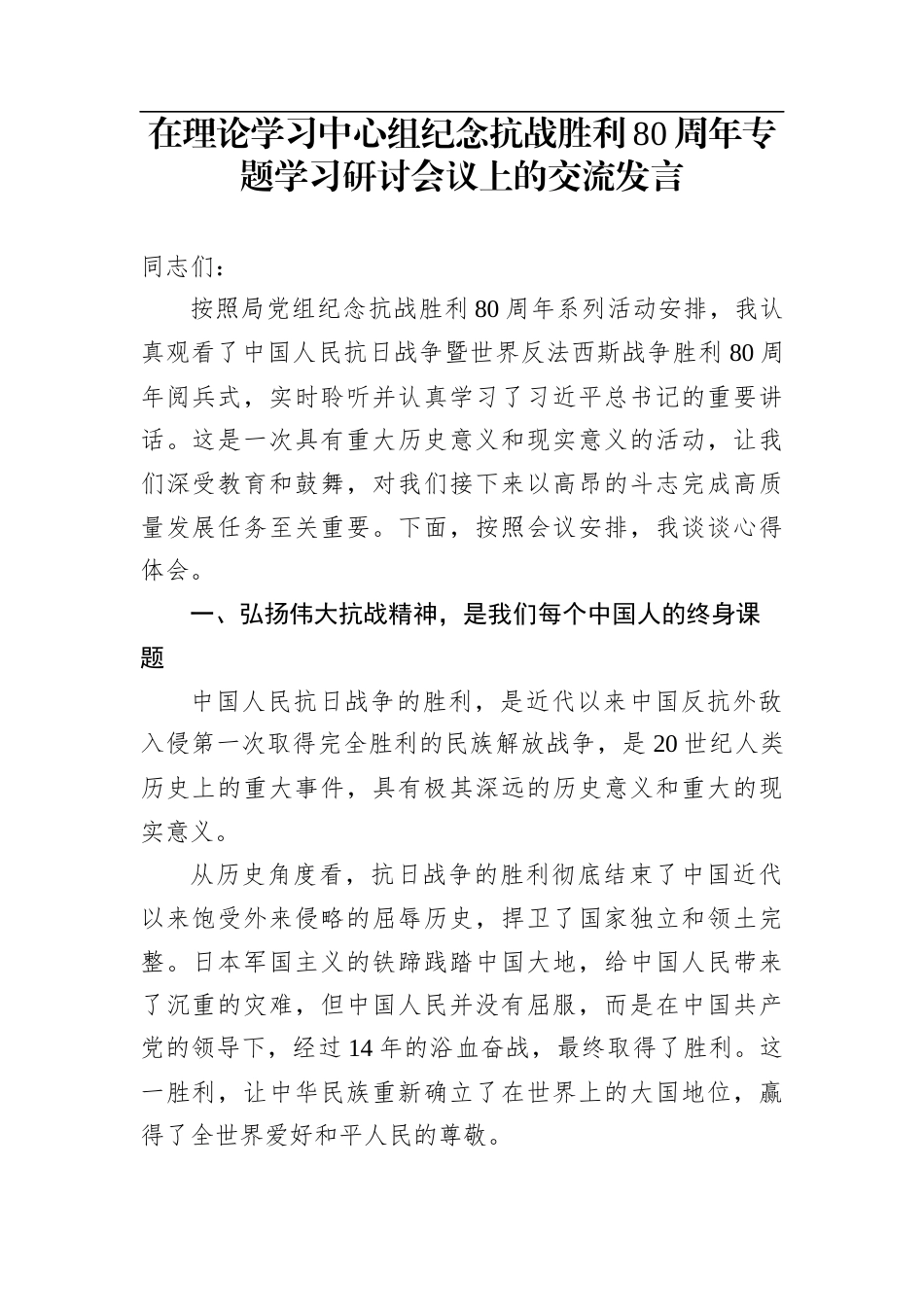 在理论学习中心组纪念抗战胜利80周年专题学习研讨会议上的交流发言

同志们：

按照局党组纪念抗战胜利80周年系列活动安排，我认真观看了中国人民抗日战争暨世界反法西斯战争胜利80周年阅兵式，实时聆听并认真学习了习近平总书记的重要讲话。这是一次具有重大历史意义和现实意义的活动，让我们深受教育和鼓舞，对我们接下来以高昂的斗志完成高质量发展任务至关重要。下面，按照会议安排，我谈谈心得体会。

一、弘扬伟大抗战精神，是我们每个中国人的终身课题

中国人民抗日战争的胜利，是近代以来中国反抗外敌入侵第一次取得完全胜利的民族解放战争，是20世纪人类历史上的重大事件，具有极其深远的历史意义和重大的现实意义。

从历史角度看，抗日战争的胜利彻底结束了中国近代以来饱受外来侵略的屈辱历史，捍卫了国家独立和领土完整。日本军国主义的铁蹄践踏中国大地，给中国人民带来了沉重的灾难，但中国人民并没有屈服，而是在中国共产党的领导下，经过14年的浴血奋战，最终取得了胜利。这一胜利，让中华民族重新确立了在世界上的大国地位，赢得了全世界爱好和平人民的尊敬。